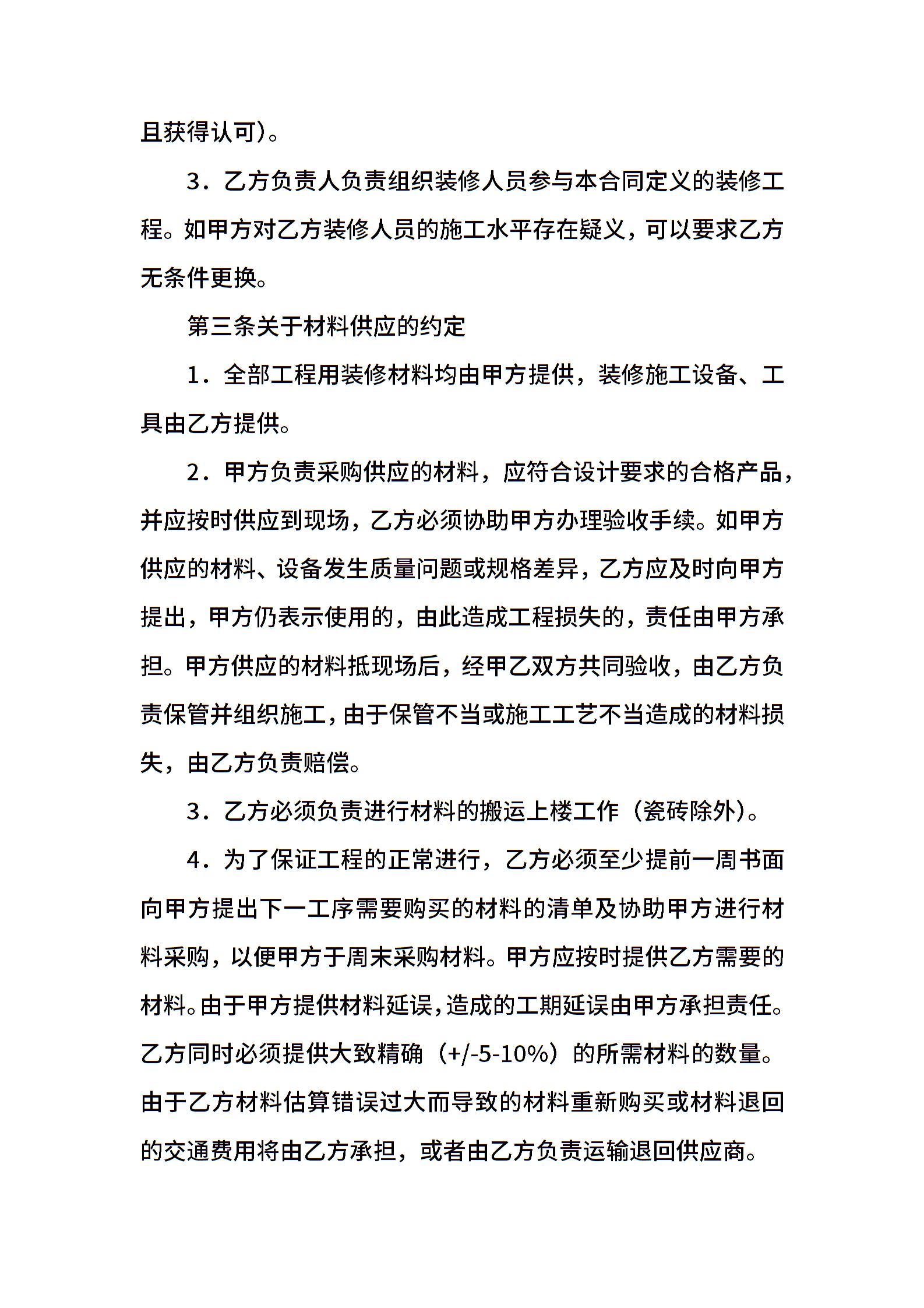 且获得认可)。

3．乙方负责人负责组织装修人员参与本合同定义的装修工程。如甲方对乙方装修人员的施工水平存在疑义，可以要求乙方无条件更换。

第三条关于材料供应的约定

1．全部工程用装修材料均由甲方提供，装修施工设备、工具由乙方提供。

2．甲方负责采购供应的材料，应符合设计要求的合格产品，并应按时供应到现场，乙方必须协助甲方办理验收手续。如甲方供应的材料、设备发生质量问题或规格差异，乙方应及时向甲方提出，甲方仍表示使用的，由此造成工程损失的，责任由甲方承担。甲方供应的材料抵现场后，经甲乙双方共同验收，由乙方负责保管并组织施工，由于保管不当或施工工艺不当造成的材料损失，由乙方负责赔偿。

3．乙方必须负责进行材料的搬运上楼工作（瓷砖除外）。

4．为了保证工程的正常进行，乙方必须至少提前一周书面向甲方提出下一工序需要购买的材料的清单及协助甲方进行材料采购，以便甲方于周末采购材料。甲方应按时提供乙方需要的材料。由于甲方提供材料延误，造成的工期延误由甲方承担责任。乙方同时必须提供大致精确（+/-5-10%）的所需材料的数量。由于乙方材料估算错误过大而导致的材料重新购买或材料退回的交通费用将由乙方承担，或者由乙方负责运输退回供应商。